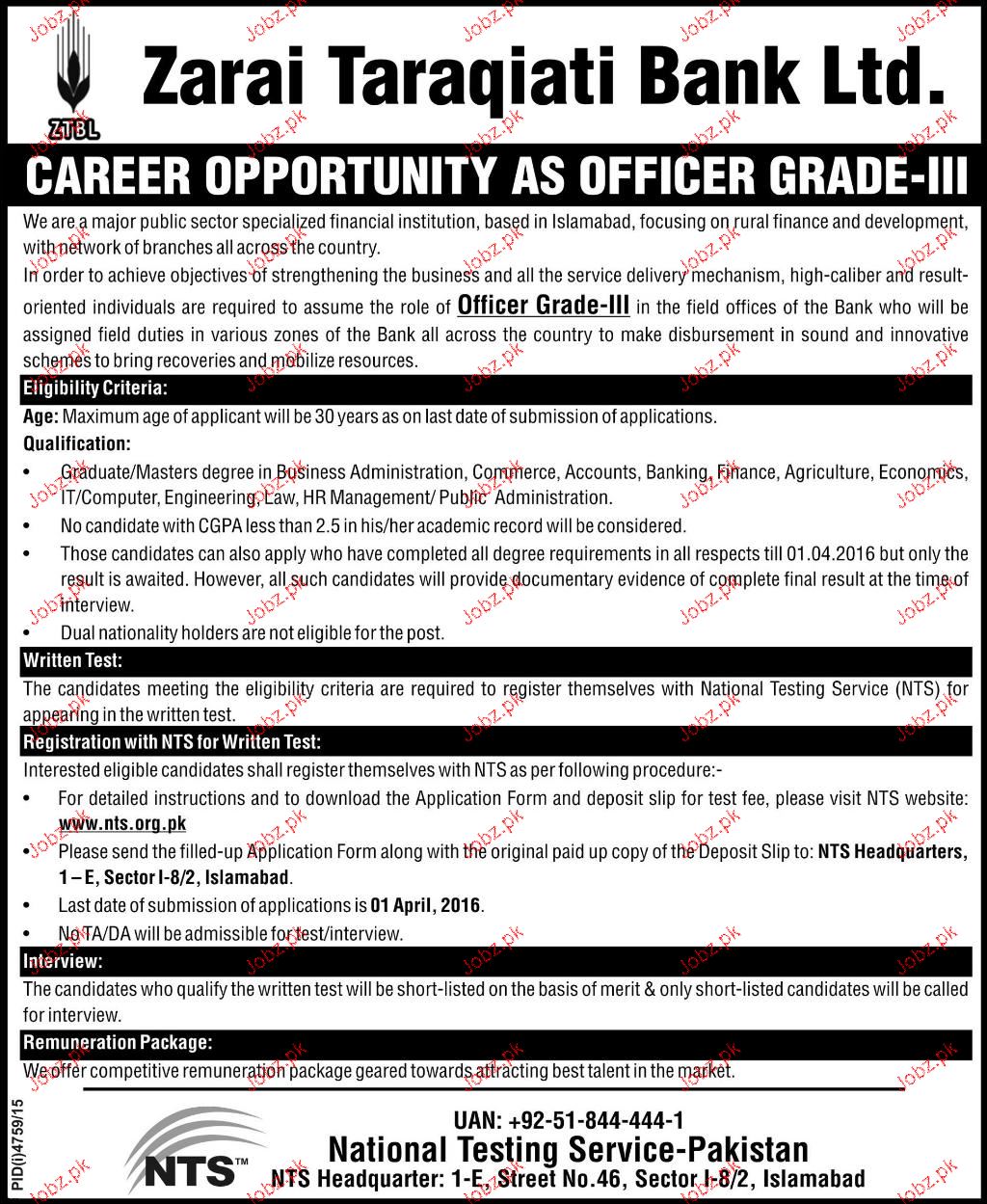 ZTBL

Zarai Taraqiati Bank Ltd.

CAREER OPPORTUNITY AS OFFICER GRADE-III

We are a major public sector specialized financial institution, based in Islamabad, focusing on rural finance and development, with network of branches all across the country.

In order to achieve objectives of strengthening the business and all the service delivery mechanism, high-caliber and result-oriented individuals are required to assume the role of Officer Grade-III in the field offices of the Bank who will be assigned field duties in various zones of the Bank all across the country to make disbursement in sound and innovative schemes to bring recoveries and mobilize resources.

Eligibility Criteria:

Age: Maximum age of applicant will be 30 years as on last date of submission of applications.

Qualification:

• Graduate/Masters degree in Business Administration, Commerce, Accounts, Banking, Finance, Agriculture, Economics, IT/Computer, Engineering, Law, HR Management/ Public Administration.
• No candidate with CGPA less than 2.5 in his/her academic record will be considered.
• Those candidates can also apply who have completed all degree requirements in all respects till 01.04.2016 but only the result is awaited. However, all such candidates will provide documentary evidence of complete final result at the time of interview.
• Dual nationality holders are not eligible for the post.

Written Test:

The candidates meeting the eligibility criteria are required to register themselves with National Testing Service (NTS) for appearing in the written test.

Registration with NTS for Written Test:

Interested eligible candidates shall register themselves with NTS as per following procedure:-

• For detailed instructions and to download the Application Form and deposit slip for test fee, please visit NTS website: www.nts.org.pk
• Please send the filled-up Application Form along with the original paid up copy of the Deposit Slip to: NTS Headquarters, 1 – E, Sector I-8/2, Islamabad.
• Last date of submission of applications is 01 April, 2016.
• No TA/DA will be admissible for test/interview.

Interview:

The candidates who qualify the written test will be short-listed on the basis of merit & only short-listed candidates will be called for interview.

Remuneration Package:

We offer competitive remuneration package geared towards attracting best talent in the market.

PID(I)4759/15

NTS™

UAN: +92-51-844-444-1
National Testing Service-Pakistan
NTS Headquarter: 1-E, Street No.46, Sector I-8/2, Islamabad

Jobz.pk